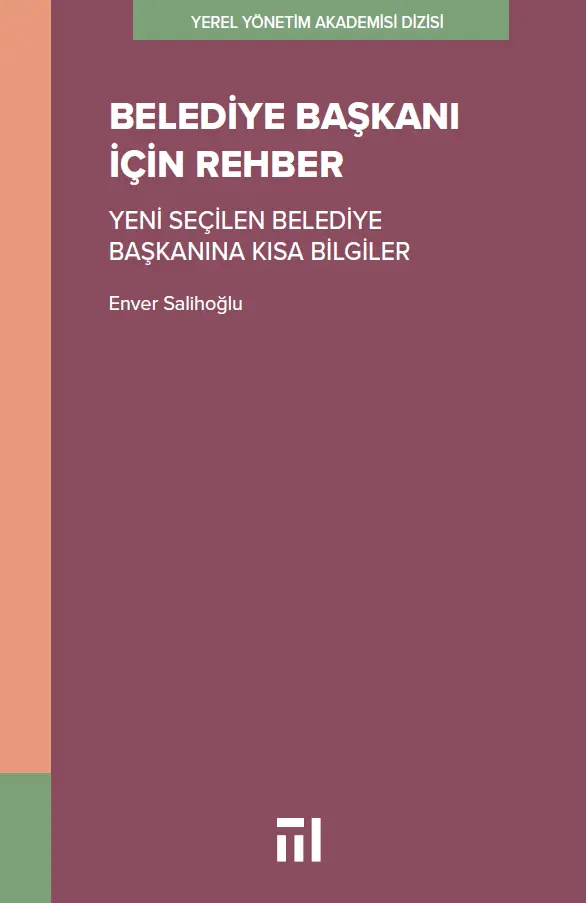 YEREL YÖNETİM AKADEMİSİ DİZİSİ

BELEDİYE BAŞKANI İÇİN REHBER

YENİ SEÇİLEN BELEDİYE BAŞKANINA KISA BİLGİLER

Enver Salihoğlu